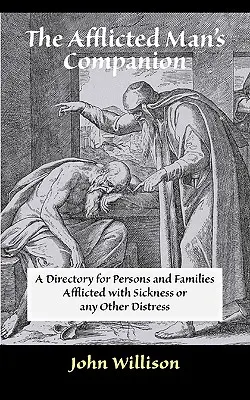 The Afflicted Man's Companion

A Directory for Persons and Families Afflicted with Sickness or any Other Distress

John Willison